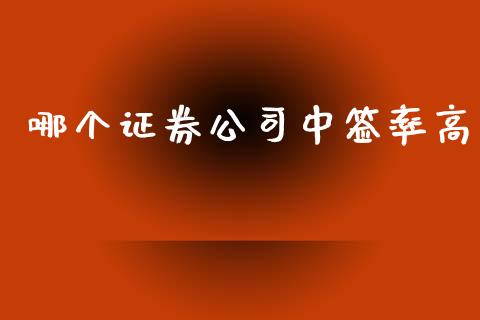 哪个证券公司中签率高